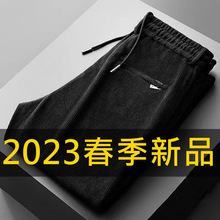 2023春季新品